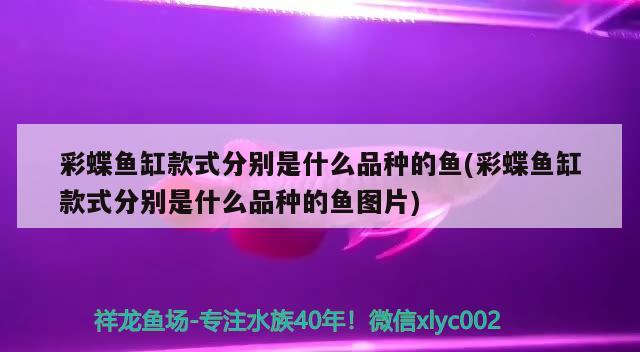 彩蝶鱼缸款式分别是什么品种的鱼(彩蝶鱼缸款式分别是什么品种的鱼图片)

祥龙鱼场-专注水族40年！微信xlyc002